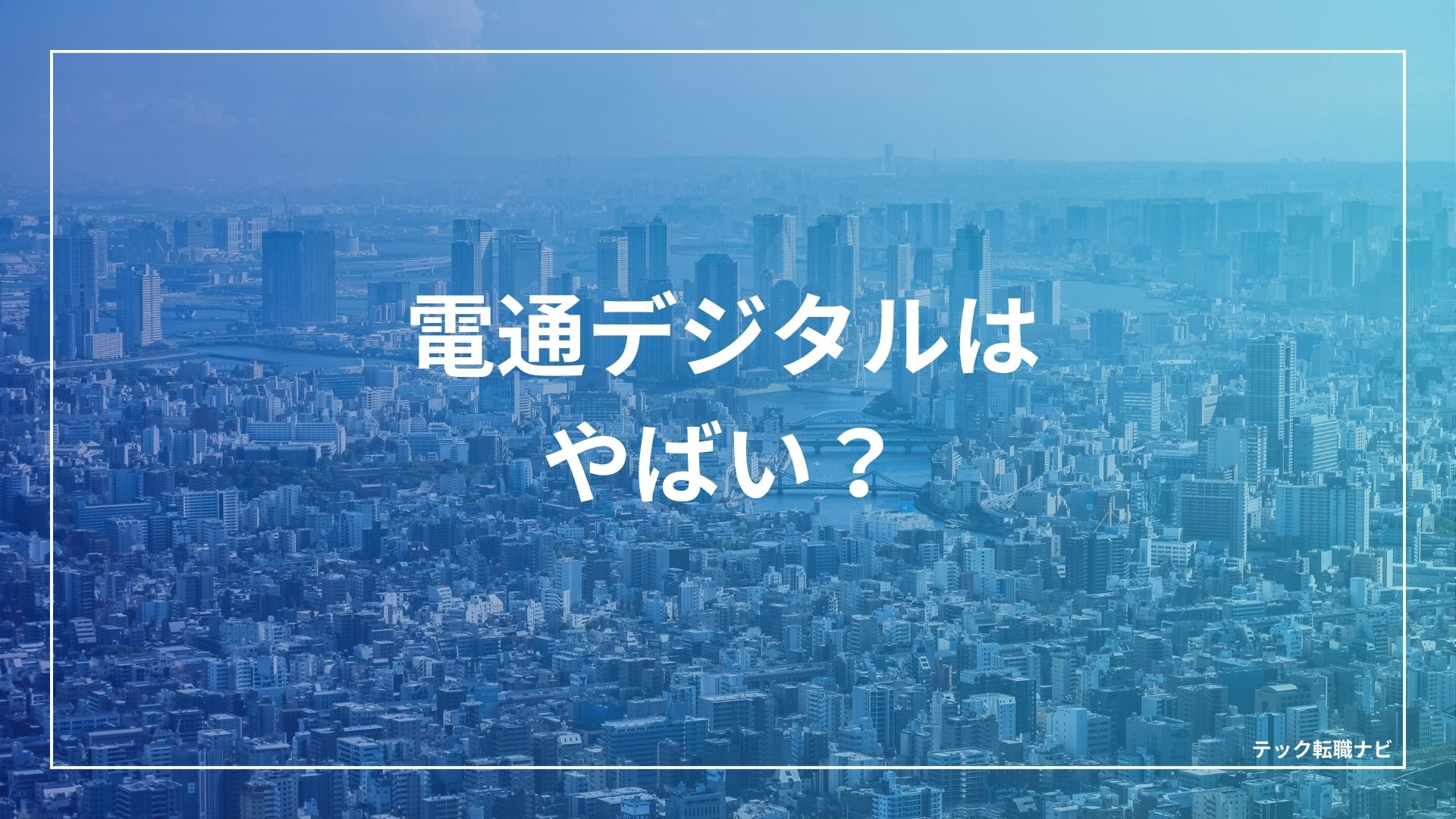 電通デジタルは
やばい？

テック転職ナビ